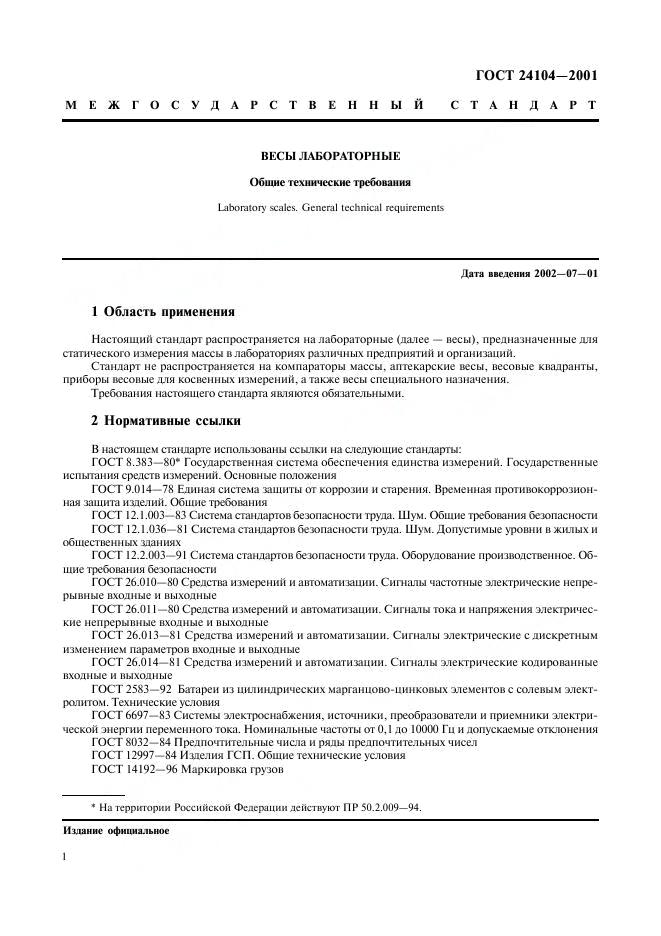 ГОСТ 24104—2001

МЕЖГОСУДАРСТВЕННЫЙ СТАНДАРТ

ВЕСЫ ЛАБОРАТОРНЫЕ

Общие технические требования

Laboratory scales. General technical requirements

Дата введения 2002—07—01

1 Область применения

Настоящий стандарт распространяется на лабораторные (далее — весы), предназначенные для статического измерения массы в лабораториях различных предприятий и организаций.

Стандарт не распространяется на компараторы массы, аптекарские весы, весовые квадранты, приборы весовые для косвенных измерений, а также весы специального назначения.

Требования настоящего стандарта являются обязательными.

2 Нормативные ссылки

В настоящем стандарте использованы ссылки на следующие стандарты:

ГОСТ 8.383—80* Государственная система обеспечения единства измерений. Государственные испытания средств измерений. Основные положения

ГОСТ 9.014—78 Единая система защиты от коррозии и старения. Временная противокоррозионная защита изделий. Общие требования

ГОСТ 12.1.003—83 Система стандартов безопасности труда. Шум. Общие требования безопасности

ГОСТ 12.1.036—81 Система стандартов безопасности труда. Шум. Допустимые уровни в жилых и общественных зданиях

ГОСТ 12.2.003—91 Система стандартов безопасности труда. Оборудование производственное. Общие требования безопасности

ГОСТ 26.010—80 Средства измерений и автоматизации. Сигналы частотные электрические непрерывные входные и выходные

ГОСТ 26.011—80 Средства измерений и автоматизации. Сигналы тока и напряжения электрические непрерывные входные и выходные

ГОСТ 26.013—81 Средства измерений и автоматизации. Сигналы электрические с дискретным изменением параметров входные и выходные

ГОСТ 26.014—81 Средства измерений и автоматизации. Сигналы электрические кодированные входные и выходные

ГОСТ 2583—92 Батареи из цилиндрических марганцово-цинковых элементов с солевым электролитом. Технические условия

ГОСТ 6697—83 Системы электроснабжения, источники, преобразователи и приемники электрической энергии переменного тока. Номинальные частоты от 0,1 до 10000 Гц и допускаемые отклонения

ГОСТ 8032—84 Предпочтительные числа и ряды предпочтительных чисел

ГОСТ 12997—84 Изделия ГСП. Общие технические условия

ГОСТ 14192—96 Маркировка грузов

* На территории Российской Федерации действуют ПР 50.2.009—94.

Издание официальное

1